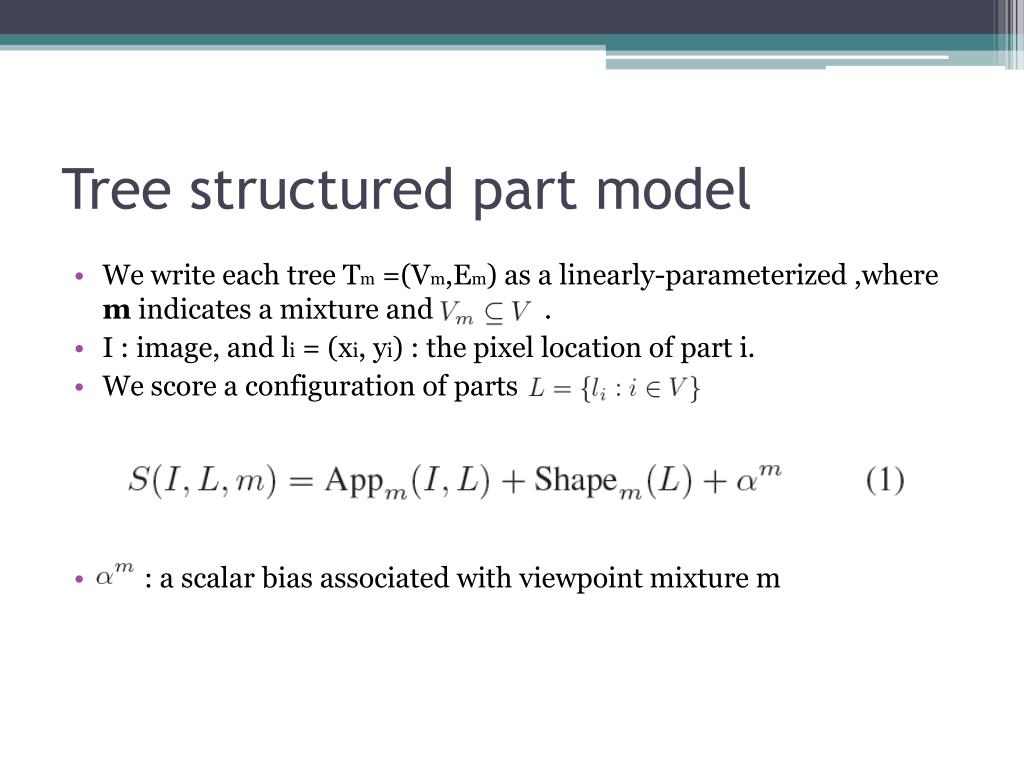 Tree structured part model

• We write each tree $T_m = (V_m, E_m)$ as a linearly-parameterized ,where **m** indicates a mixture and $V_m \subseteq V$ .
• I : image, and $l_i = (x_i, y_i)$ : the pixel location of part i.
• We score a configuration of parts $L = \{l_i : i \in V\}$

$S(I, L, m) = \text{App}_m(I, L) + \text{Shape}_m(L) + \alpha^m$ (1)

• $\alpha^m$ : a scalar bias associated with viewpoint mixture m